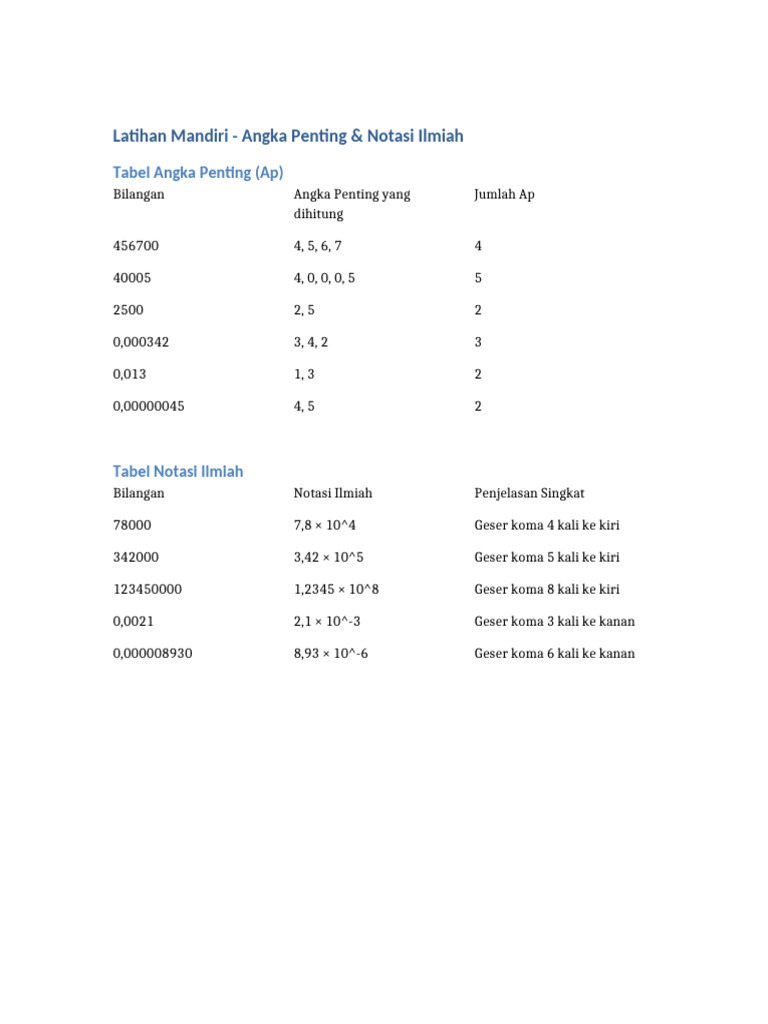 Latihan Mandiri - Angka Penting & Notasi Ilmiah

Tabel Angka Penting (Ap)

| Bilangan | Angka Penting yang dihitung | Jumlah Ap |
|---|---|---|
| 456700 | 4, 5, 6, 7 | 4 |
| 40005 | 4, 0, 0, 0, 5 | 5 |
| 2500 | 2, 5 | 2 |
| 0,000342 | 3, 4, 2 | 3 |
| 0,013 | 1, 3 | 2 |
| 0,00000045 | 4, 5 | 2 |

Tabel Notasi Ilmiah

| Bilangan | Notasi Ilmiah | Penjelasan Singkat |
|---|---|---|
| 78000 | 7,8 × 10^4 | Geser koma 4 kali ke kiri |
| 342000 | 3,42 × 10^5 | Geser koma 5 kali ke kiri |
| 123450000 | 1,2345 × 10^8 | Geser koma 8 kali ke kiri |
| 0,0021 | 2,1 × 10^-3 | Geser koma 3 kali ke kanan |
| 0,000008930 | 8,93 × 10^-6 | Geser koma 6 kali ke kanan |